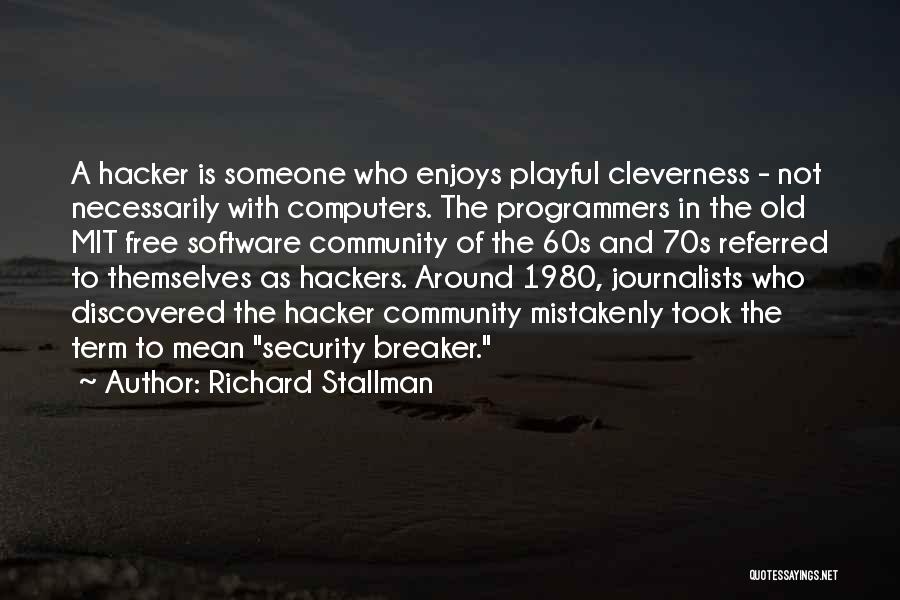 A hacker is someone who enjoys playful cleverness - not necessarily with computers. The programmers in the old MIT free software community of the 60s and 70s referred to themselves as hackers. Around 1980, journalists who discovered the hacker community mistakenly took the term to mean "security breaker."
~ Author: Richard Stallman

QUOTESSAYINGS.NET